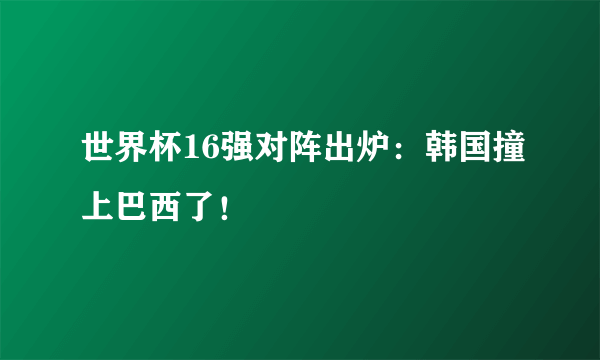 世界杯16强对阵出炉：韩国撞上巴西了！